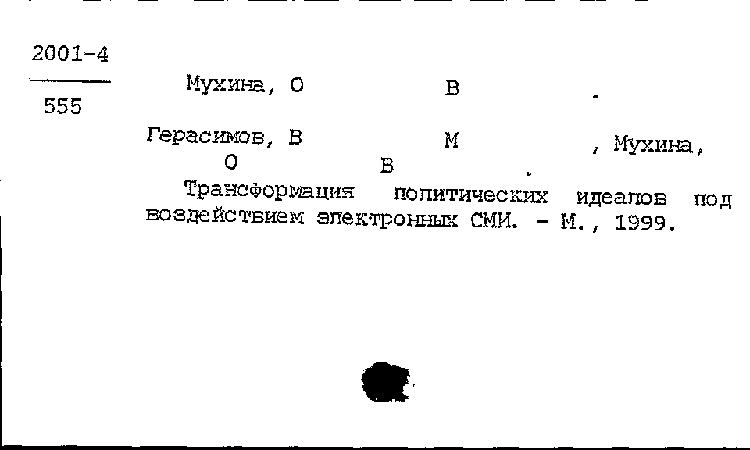 2001-4

555

Мухина, О В .

Герасимов, В М , Мухина, О В .

Трансформация политических идеалов под воздействием электронных СМИ. - М., 1999.